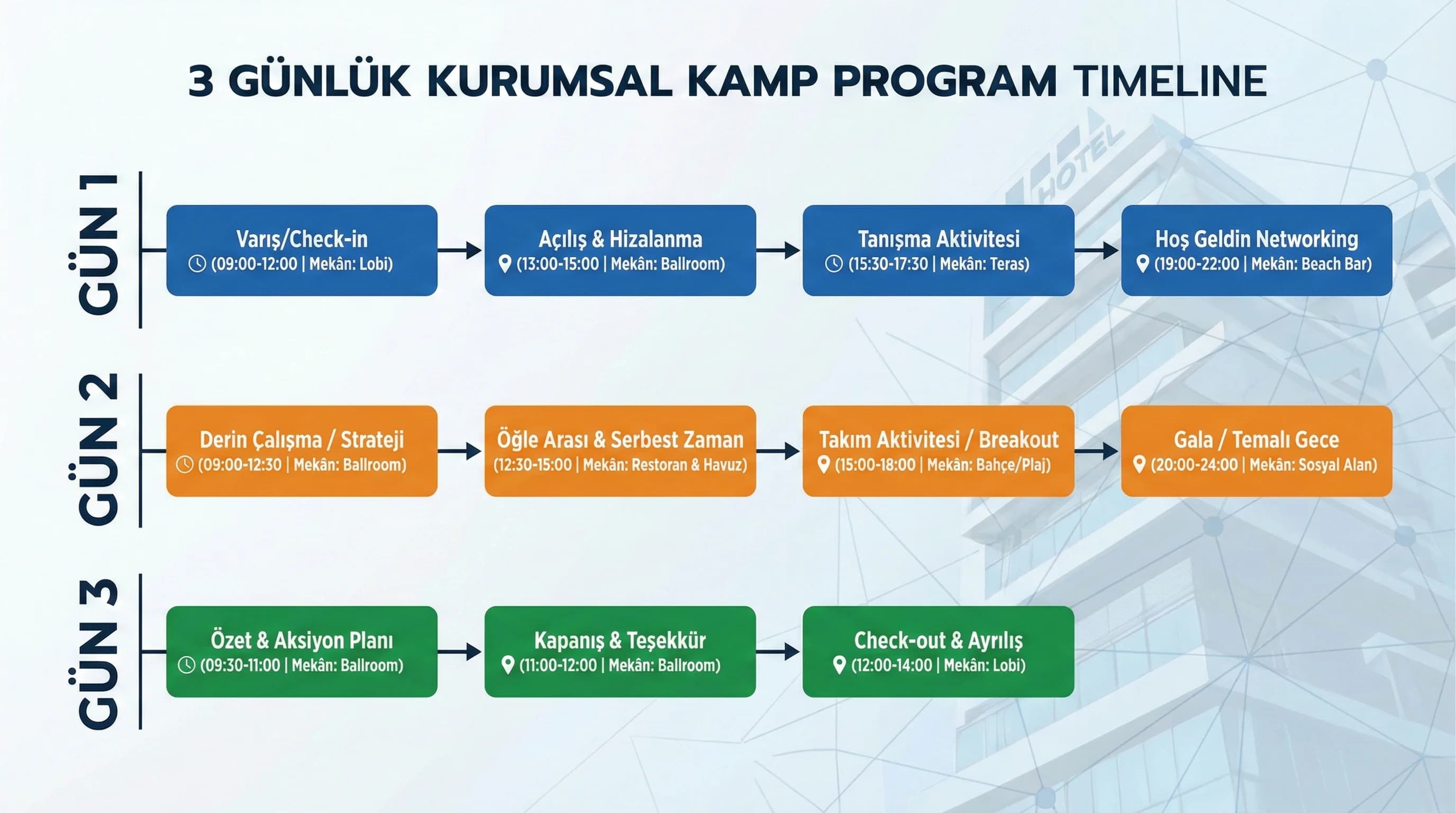 3 GÜNLÜK KURUMSAL KAMP PROGRAM TIMELINE

HOTEL

GÜN 1

Varış/Check-in
(09:00-12:00 | Mekân: Lobi)

Açılış & Hizalanma
(13:00-15:00 | Mekân: Ballroom)

Tanışma Aktivitesi
(15:30-17:30 | Mekân: Teras)

Hoş Geldin Networking
(19:00-22:00 | Mekân: Beach Bar)

GÜN 2

Derin Çalışma / Strateji
(09:00-12:30 | Mekân: Ballroom)

Öğle Arası & Serbest Zaman
(12:30-15:00 | Mekân: Restoran & Havuz)

Takım Aktivitesi / Breakout
(15:00-18:00 | Mekân: Bahçe/Plaj)

Gala / Temalı Gece
(20:00-24:00 | Mekân: Sosyal Alan)

GÜN 3

Özet & Aksiyon Planı
(09:30-11:00 | Mekân: Ballroom)

Kapanış & Teşekkür
(11:00-12:00 | Mekân: Ballroom)

Check-out & Ayrılış
(12:00-14:00 | Mekân: Lobi)